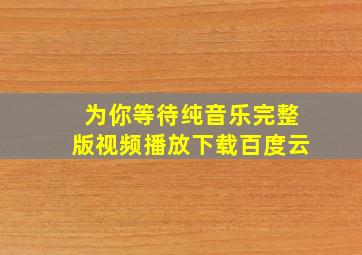 为你等待纯音乐完整版视频播放下载百度云